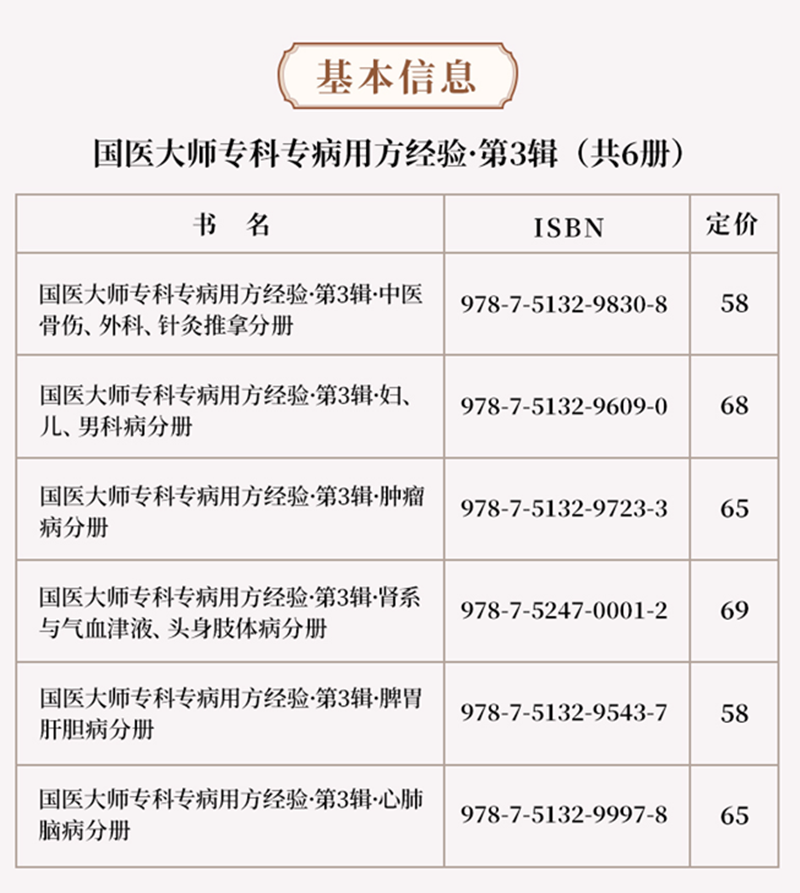 基本信息

国医大师专科专病用方经验·第3辑（共6册）

| 书 名 | ISBN | 定价 |
|---|---|---|
| 国医大师专科专病用方经验·第3辑·中医骨伤、外科、针灸推拿分册 | 978-7-5132-9830-8 | 58 |
| 国医大师专科专病用方经验·第3辑·妇、儿、男科病分册 | 978-7-5132-9609-0 | 68 |
| 国医大师专科专病用方经验·第3辑·肿瘤病分册 | 978-7-5132-9723-3 | 65 |
| 国医大师专科专病用方经验·第3辑·肾系与气血津液、头身肢体病分册 | 978-7-5247-0001-2 | 69 |
| 国医大师专科专病用方经验·第3辑·脾胃肝胆病分册 | 978-7-5132-9543-7 | 58 |
| 国医大师专科专病用方经验·第3辑·心肺脑病分册 | 978-7-5132-9997-8 | 65 |